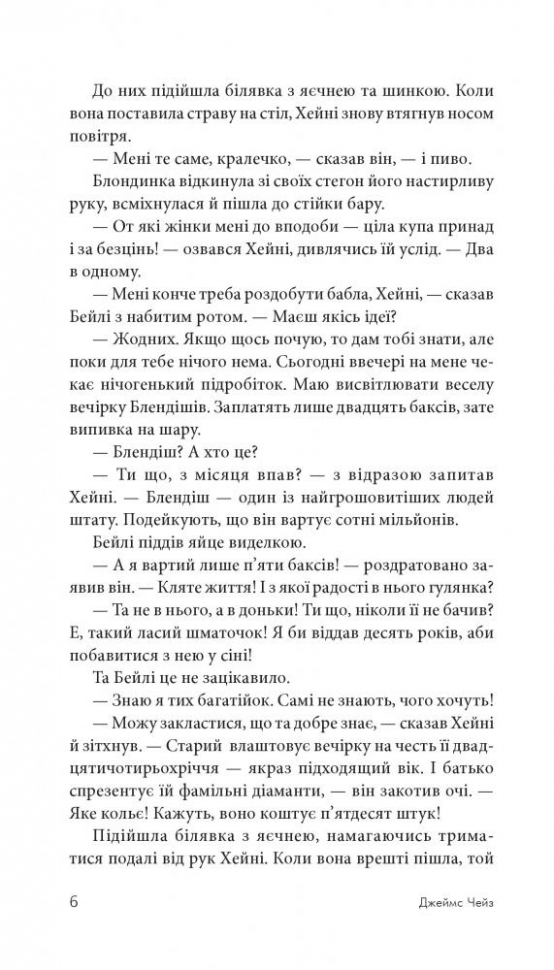 До них підійшла білявка з яєчнею та шинкою. Коли вона поставила страву на стіл, Хейні знову втягнув носом повітря.

— Мені те саме, кралечко, — сказав він, — і пиво.

Блондинка відкинула зі своїх стегон його настирливу руку, всміхнулася й пішла до стійки бару.

— От які жінки мені до вподоби — ціла купа принад і за безцінь! — озвався Хейні, дивлячись їй услід. — Два в одному.

— Мені конче треба роздобути бабла, Хейні, — сказав Бейлі з набитим ротом. — Маєш якісь ідеї?

— Жодних. Якщо щось почую, то дам тобі знати, але поки для тебе нічого нема. Сьогодні ввечері на мене чекає нічогенький підробіток. Маю висвітлювати веселу вечірку Блендішів. Заплатять лише двадцять баксів, зате випивка на шару.

— Блендіш? А хто це?

— Ти що, з місяця впав? — з відразою запитав Хейні. — Блендіш — один із найгрошовитіших людей штату. Подейкують, що він вартує сотні мільйонів.

Бейлі піддів яйце виделкою.

— А я вартий лише п'яти баксів! — роздратовано заявив він. — Кляте життя! І з якої радості в нього гулянка?

— Та не в нього, а в доньки! Ти що, ніколи її не бачив? Е, такий ласий шматочок! Я би віддав десять років, аби побавитися з нею у сіні!

Та Бейлі це не зацікавило.

— Знаю я тих багатійок. Самі не знають, чого хочуть!

— Можу закластися, що та добре знає, — сказав Хейні й зітхнув. — Старий влаштовує вечірку на честь її двадцятичотирьохріччя — якраз підходящий вік. І батько спрезентує їй фамільні діаманти, — він закотив очі. — Яке кольє! Кажуть, воно коштує п'ятдесят штук!

Підійшла білявка з яєчнею, намагаючись триматися подалі від рук Хейні. Коли вона врешті пішла, той

6

Джеймс Чейз